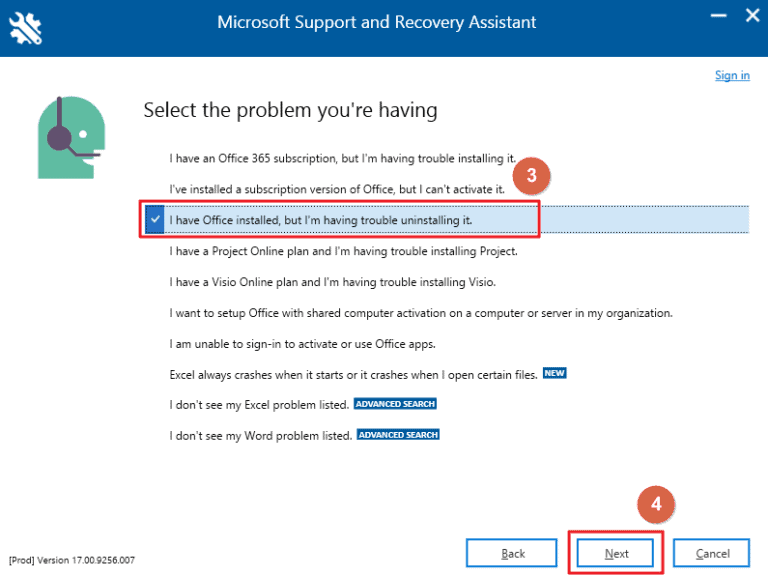 Microsoft Support and Recovery Assistant

Sign in

Select the problem you're having

I have an Office 365 subscription, but I'm having trouble installing it.

I've installed a subscription version of Office, but I can't activate it.

3

I have Office installed, but I'm having trouble uninstalling it.

I have a Project Online plan and I'm having trouble installing Project.

I have a Visio Online plan and I'm having trouble installing Visio.

I want to setup Office with shared computer activation on a computer or server in my organization.

I am unable to sign-in to activate or use Office apps.

Excel always crashes when it starts or it crashes when I open certain files. NEW

I don't see my Excel problem listed. ADVANCED SEARCH

I don't see my Word problem listed. ADVANCED SEARCH

4

[Prod] Version 17.00.9256.007

Back

Next

Cancel